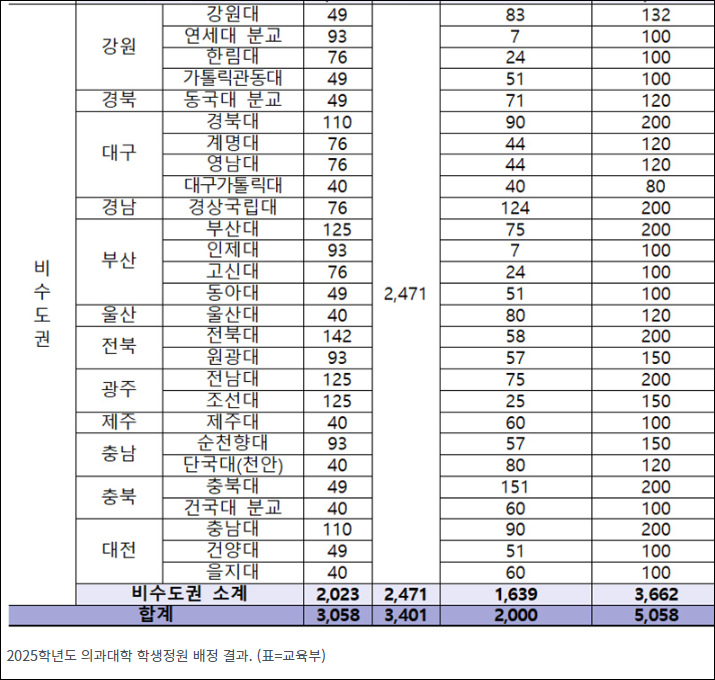 | 비수도권 | 강원 | 강원대 | 49 | 2,471 | 83 | 132 |
|---|---|---|---|---|---|---|
| | | 연세대 분교 | 93 | | 7 | 100 |
| | | 한림대 | 76 | | 24 | 100 |
| | | 가톨릭관동대 | 49 | | 51 | 100 |
| | 경북 | 동국대 분교 | 49 | | 71 | 120 |
| | 대구 | 경북대 | 110 | | 90 | 200 |
| | | 계명대 | 76 | | 44 | 120 |
| | | 영남대 | 76 | | 44 | 120 |
| | | 대구가톨릭대 | 40 | | 40 | 80 |
| | 경남 | 경상국립대 | 76 | | 124 | 200 |
| | 부산 | 부산대 | 125 | | 75 | 200 |
| | | 인제대 | 93 | | 7 | 100 |
| | | 고신대 | 76 | | 24 | 100 |
| | | 동아대 | 49 | | 51 | 100 |
| | 울산 | 울산대 | 40 | | 80 | 120 |
| | 전북 | 전북대 | 142 | | 58 | 200 |
| | | 원광대 | 93 | | 57 | 150 |
| | 광주 | 전남대 | 125 | | 75 | 200 |
| | | 조선대 | 125 | | 25 | 150 |
| | 제주 | 제주대 | 40 | | 60 | 100 |
| | 충남 | 순천향대 | 93 | | 57 | 150 |
| | | 단국대(천안) | 40 | | 80 | 120 |
| | 충북 | 충북대 | 49 | | 151 | 200 |
| | | 건국대 분교 | 40 | | 60 | 100 |
| | 대전 | 충남대 | 110 | | 90 | 200 |
| | | 건양대 | 49 | | 51 | 100 |
| | | 을지대 | 40 | | 60 | 100 |
| | 비수도권 소계 | | 2,023 | 2,471 | 1,639 | 3,662 |
| 합계 | | | 3,058 | 3,401 | 2,000 | 5,058 |

2025학년도 의과대학 학생정원 배정 결과. (표=교육부)